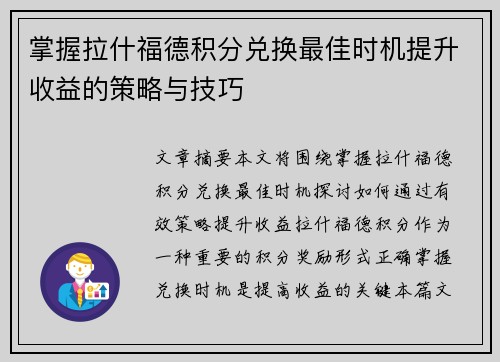 掌握拉什福德积分兑换最佳时机提升收益的策略与技巧

文章摘要本文将围绕掌握拉什福德积分兑换最佳时机探讨如何通过有效策略提升收益拉什福德积分作为一种重要的积分奖励形式正确掌握兑换时机是提高收益的关键本篇文